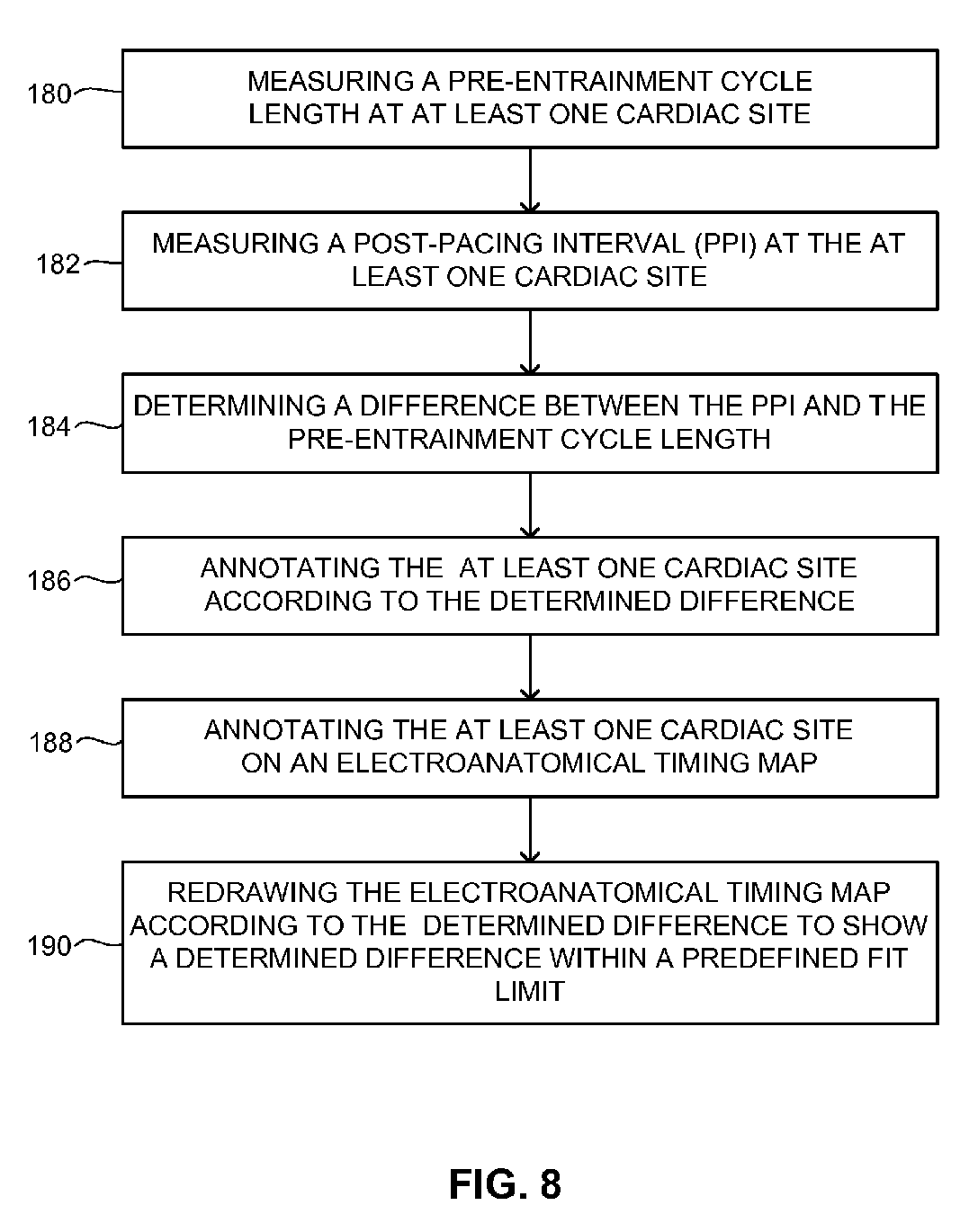 180
MEASURING A PRE-ENTRAINMENT CYCLE LENGTH AT AT LEAST ONE CARDIAC SITE

182
MEASURING A POST-PACING INTERVAL (PPI) AT THE AT LEAST ONE CARDIAC SITE

184
DETERMINING A DIFFERENCE BETWEEN THE PPI AND THE PRE-ENTRAINMENT CYCLE LENGTH

186
ANNOTATING THE AT LEAST ONE CARDIAC SITE ACCORDING TO THE DETERMINED DIFFERENCE

188
ANNOTATING THE AT LEAST ONE CARDIAC SITE ON AN ELECTROANATOMICAL TIMING MAP

190
REDRAWING THE ELECTROANATOMICAL TIMING MAP ACCORDING TO THE DETERMINED DIFFERENCE TO SHOW A DETERMINED DIFFERENCE WITHIN A PREDEFINED FIT LIMIT

FIG. 8